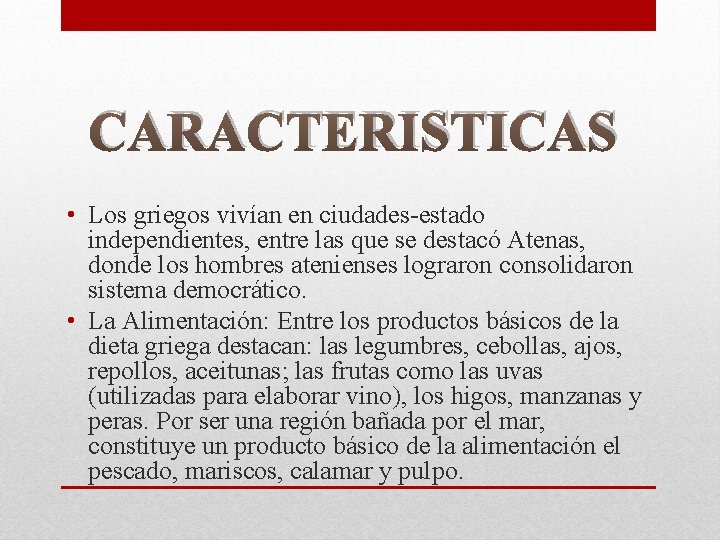 CARACTERISTICAS

• Los griegos vivían en ciudades-estado independientes, entre las que se destacó Atenas, donde los hombres atenienses lograron consolidaron sistema democrático.
• La Alimentación: Entre los productos básicos de la dieta griega destacan: las legumbres, cebollas, ajos, repollos, aceitunas; las frutas como las uvas (utilizadas para elaborar vino), los higos, manzanas y peras. Por ser una región bañada por el mar, constituye un producto básico de la alimentación el pescado, mariscos, calamar y pulpo.